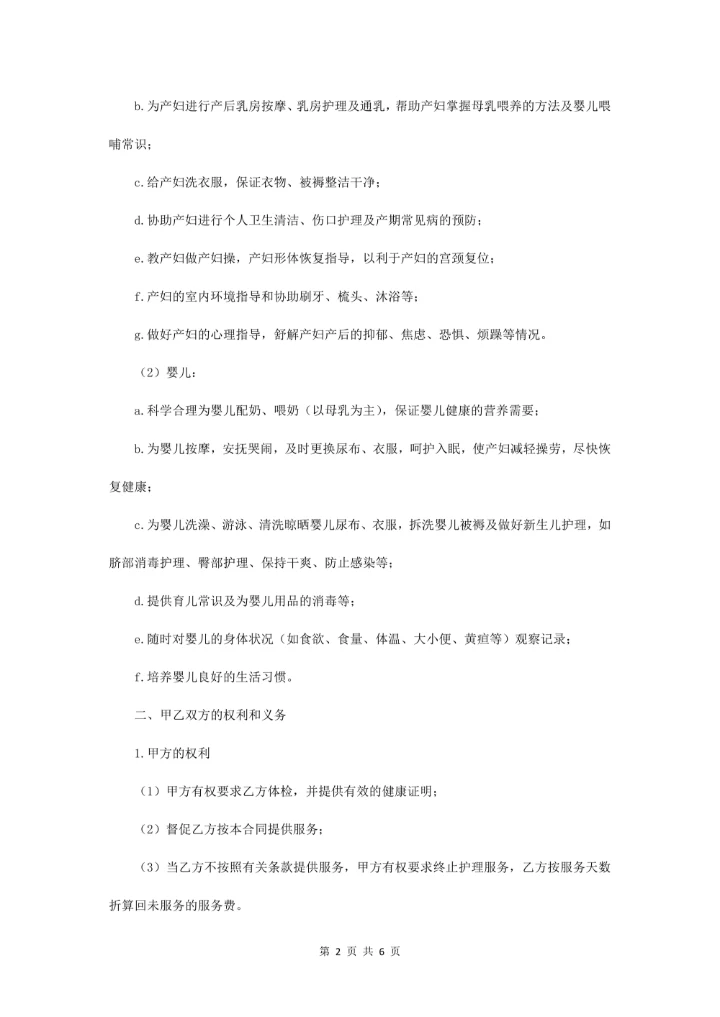 b.为产妇进行产后乳房按摩、乳房护理及通乳，帮助产妇掌握母乳喂养的方法及婴儿喂哺常识；

c.给产妇洗衣服，保证衣物、被褥整洁干净；

d.协助产妇进行个人卫生清洁、伤口护理及产期常见病的预防；

e.教产妇做产妇操，产妇形体恢复指导，以利于产妇的宫颈复位；

f.产妇的室内环境指导和协助刷牙、梳头、沐浴等；

g.做好产妇的心理指导，舒解产妇产后的抑郁、焦虑、恐惧、烦躁等情况。

（2）婴儿：

a.科学合理为婴儿配奶、喂奶（以母乳为主），保证婴儿健康的营养需要；

b.为婴儿按摩，安抚哭闹，及时更换尿布、衣服，呵护入眠，使产妇减轻操劳，尽快恢复健康；

c.为婴儿洗澡、游泳、清洗晾晒婴儿尿布、衣服，拆洗婴儿被褥及做好新生儿护理，如脐部消毒护理、臀部护理、保持干爽、防止感染等；

d.提供育儿常识及为婴儿用品的消毒等；

e.随时对婴儿的身体状况（如食欲、食量、体温、大小便、黄疸等）观察记录；

f.培养婴儿良好的生活习惯。

二、甲乙双方的权利和义务

1.甲方的权利

（1）甲方有权要求乙方体检，并提供有效的健康证明；

（2）督促乙方按本合同提供服务；

（3）当乙方不按照有关条款提供服务，甲方有权要求终止护理服务，乙方按服务天数折算回未服务的服务费。

第 2 页 共 6 页